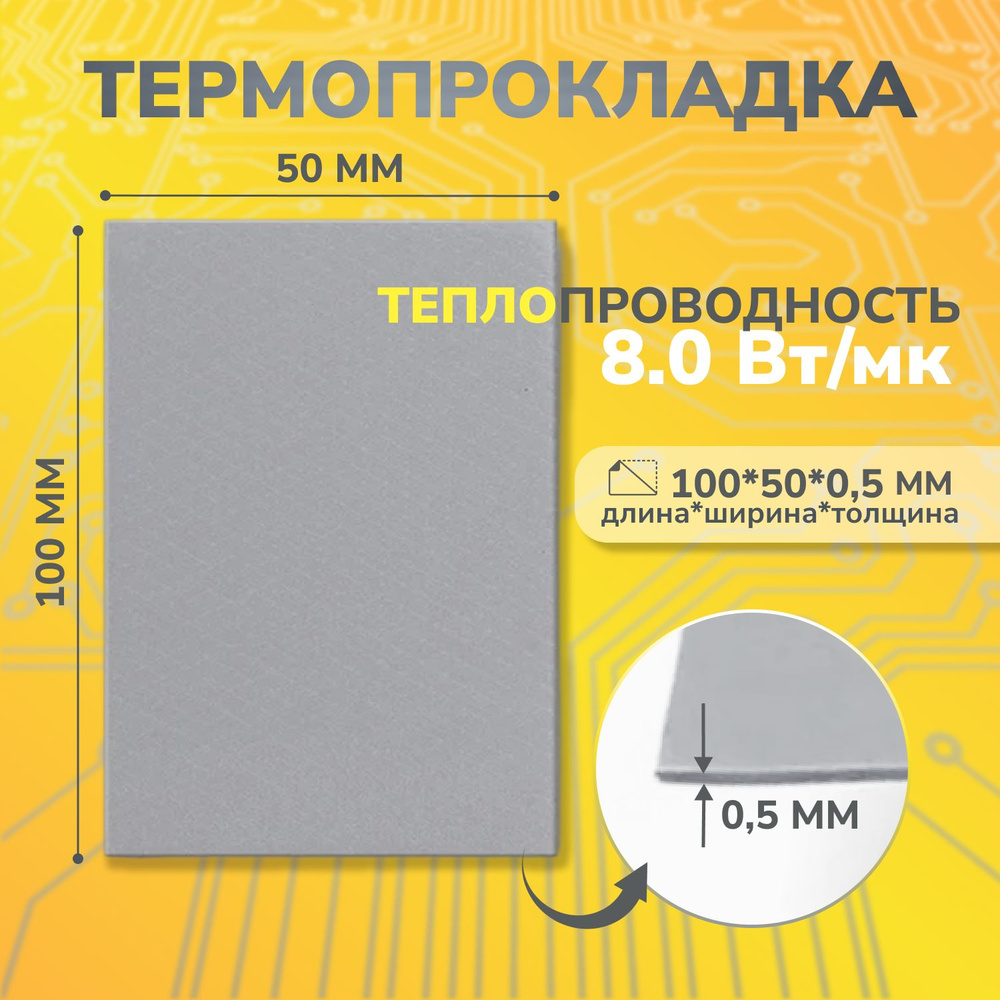 ТЕРМОПРОКЛАДКА

50 ММ

100 ММ

ТЕПЛОПРОВОДНОСТЬ
8.0 Вт/мк

100*50*0,5 ММ
длина*ширина*толщина

0,5 ММ